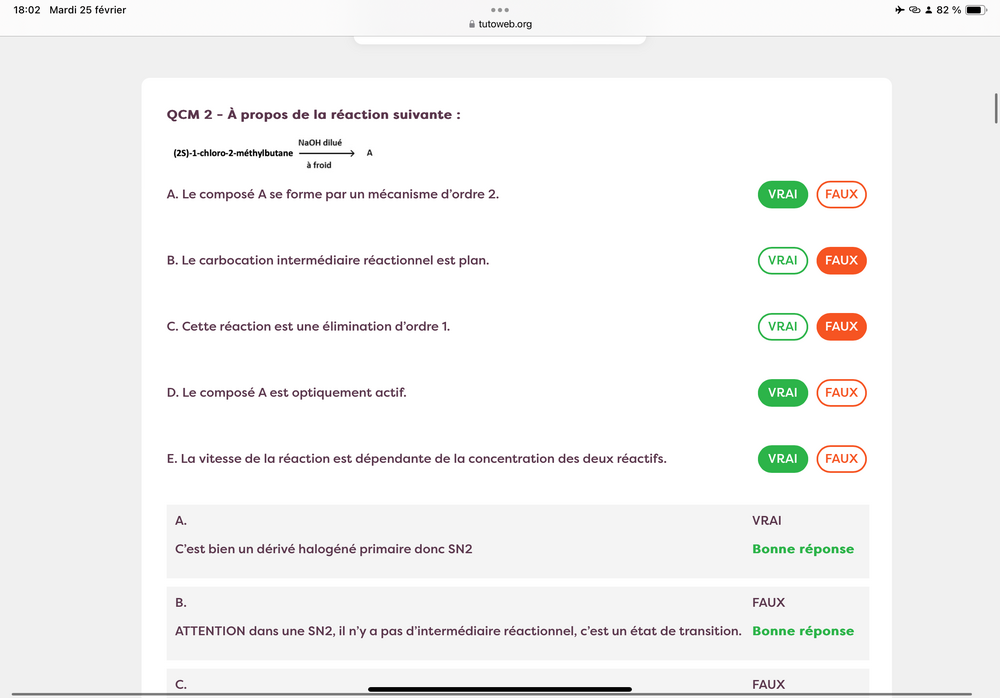 18:02 Mardi 25 février
tutoweb.org
82 %

QCM 2 - À propos de la réaction suivante :

(2S)-1-chloro-2-méthylbutane $\xrightarrow[\text{à froid}]{\text{NaOH dilué}}$ A

A. Le composé A se forme par un mécanisme d'ordre 2. VRAI FAUX

B. Le carbocation intermédiaire réactionnel est plan. VRAI FAUX

C. Cette réaction est une élimination d'ordre 1. VRAI FAUX

D. Le composé A est optiquement actif. VRAI FAUX

E. La vitesse de la réaction est dépendante de la concentration des deux réactifs. VRAI FAUX

A. VRAI
C'est bien un dérivé halogéné primaire donc SN2 Bonne réponse

B. FAUX
ATTENTION dans une SN2, il n'y a pas d'intermédiaire réactionnel, c'est un état de transition. Bonne réponse

C. FAUX